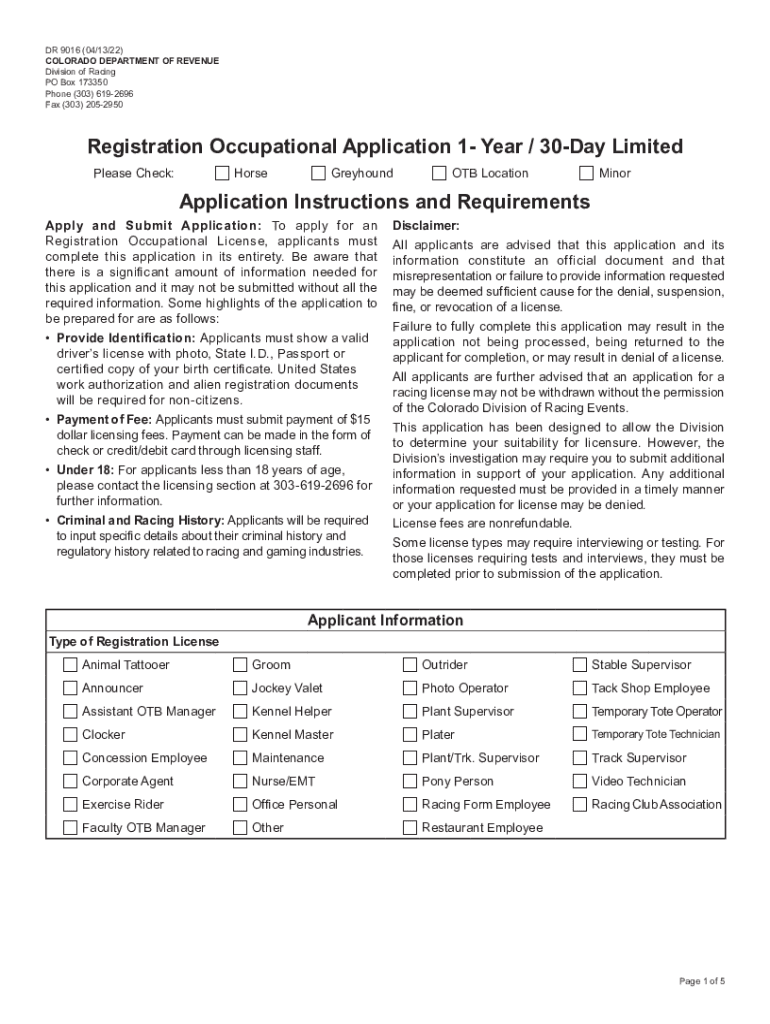 DR 9016 (04/13/22)
COLORADO DEPARTMENT OF REVENUE
Division of Racing
PO Box 173350
Phone (303) 619-2696
Fax (303) 205-2950

Registration Occupational Application 1- Year / 30-Day Limited

Please Check: Horse Greyhound OTB Location Minor

Application Instructions and Requirements

Apply and Submit Application: To apply for an Registration Occupational License, applicants must complete this application in its entirety. Be aware that there is a significant amount of information needed for this application and it may not be submitted without all the required information. Some highlights of the application to be prepared for are as follows:

• Provide Identification: Applicants must show a valid driver's license with photo, State I.D., Passport or certified copy of your birth certificate. United States work authorization and alien registration documents will be required for non-citizens.

• Payment of Fee: Applicants must submit payment of $15 dollar licensing fees. Payment can be made in the form of check or credit/debit card through licensing staff.

• Under 18: For applicants less than 18 years of age, please contact the licensing section at 303-619-2696 for further information.

• Criminal and Racing History: Applicants will be required to input specific details about their criminal history and regulatory history related to racing and gaming industries.

Disclaimer:

All applicants are advised that this application and its information constitute an official document and that misrepresentation or failure to provide information requested may be deemed sufficient cause for the denial, suspension, fine, or revocation of a license.

Failure to fully complete this application may result in the application not being processed, being returned to the applicant for completion, or may result in denial of a license.

All applicants are further advised that an application for a racing license may not be withdrawn without the permission of the Colorado Division of Racing Events.

This application has been designed to allow the Division to determine your suitability for licensure. However, the Division's investigation may require you to submit additional information in support of your application. Any additional information requested must be provided in a timely manner or your application for license may be denied.

License fees are nonrefundable.

Some license types may require interviewing or testing. For those licenses requiring tests and interviews, they must be completed prior to submission of the application.

Applicant Information

Type of Registration License

| | | | |
|---|---|---|---|
| Animal Tattooer | Groom | Outrider | Stable Supervisor |
| Announcer | Jockey Valet | Photo Operator | Tack Shop Employee |
| Assistant OTB Manager | Kennel Helper | Plant Supervisor | Temporary Tote Operator |
| Clocker | Kennel Master | Plater | Temporary Tote Technician |
| Concession Employee | Maintenance | Plant/Trk. Supervisor | Track Supervisor |
| Corporate Agent | Nurse/EMT | Pony Person | Video Technician |
| Exercise Rider | Office Personal | Racing Form Employee | Racing Club Association |
| Faculty OTB Manager | Other | Restaurant Employee | |

Page 1 of 5